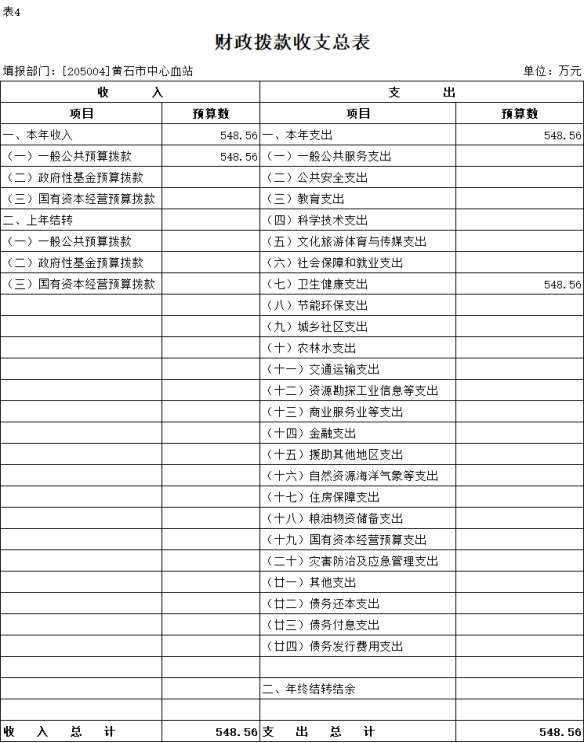 表4

财政拨款收支总表

填报部门：[205004]黄石市中心血站　　单位：万元

| 收　入 | | 支　出 | |
|---|---|---|---|
| 项目 | 预算数 | 项目 | 预算数 |
| 一、本年收入 | 548.56 | 一、本年支出 | 548.56 |
| （一）一般公共预算拨款 | 548.56 | （一）一般公共服务支出 | |
| （二）政府性基金预算拨款 | | （二）公共安全支出 | |
| （三）国有资本经营预算拨款 | | （三）教育支出 | |
| 二、上年结转 | | （四）科学技术支出 | |
| （一）一般公共预算拨款 | | （五）文化旅游体育与传媒支出 | |
| （二）政府性基金预算拨款 | | （六）社会保障和就业支出 | |
| （三）国有资本经营预算拨款 | | （七）卫生健康支出 | 548.56 |
| | | （八）节能环保支出 | |
| | | （九）城乡社区支出 | |
| | | （十）农林水支出 | |
| | | （十一）交通运输支出 | |
| | | （十二）资源勘探工业信息等支出 | |
| | | （十三）商业服务业等支出 | |
| | | （十四）金融支出 | |
| | | （十五）援助其他地区支出 | |
| | | （十六）自然资源海洋气象等支出 | |
| | | （十七）住房保障支出 | |
| | | （十八）粮油物资储备支出 | |
| | | （十九）国有资本经营预算支出 | |
| | | （二十）灾害防治及应急管理支出 | |
| | | （廿一）其他支出 | |
| | | （廿二）债务还本支出 | |
| | | （廿三）债务付息支出 | |
| | | （廿四）债务发行费用支出 | |
| | | | |
| | | 二、年终结转结余 | |
| | | | |
| 收　入　总　计 | 548.56 | 支　出　总　计 | 548.56 |